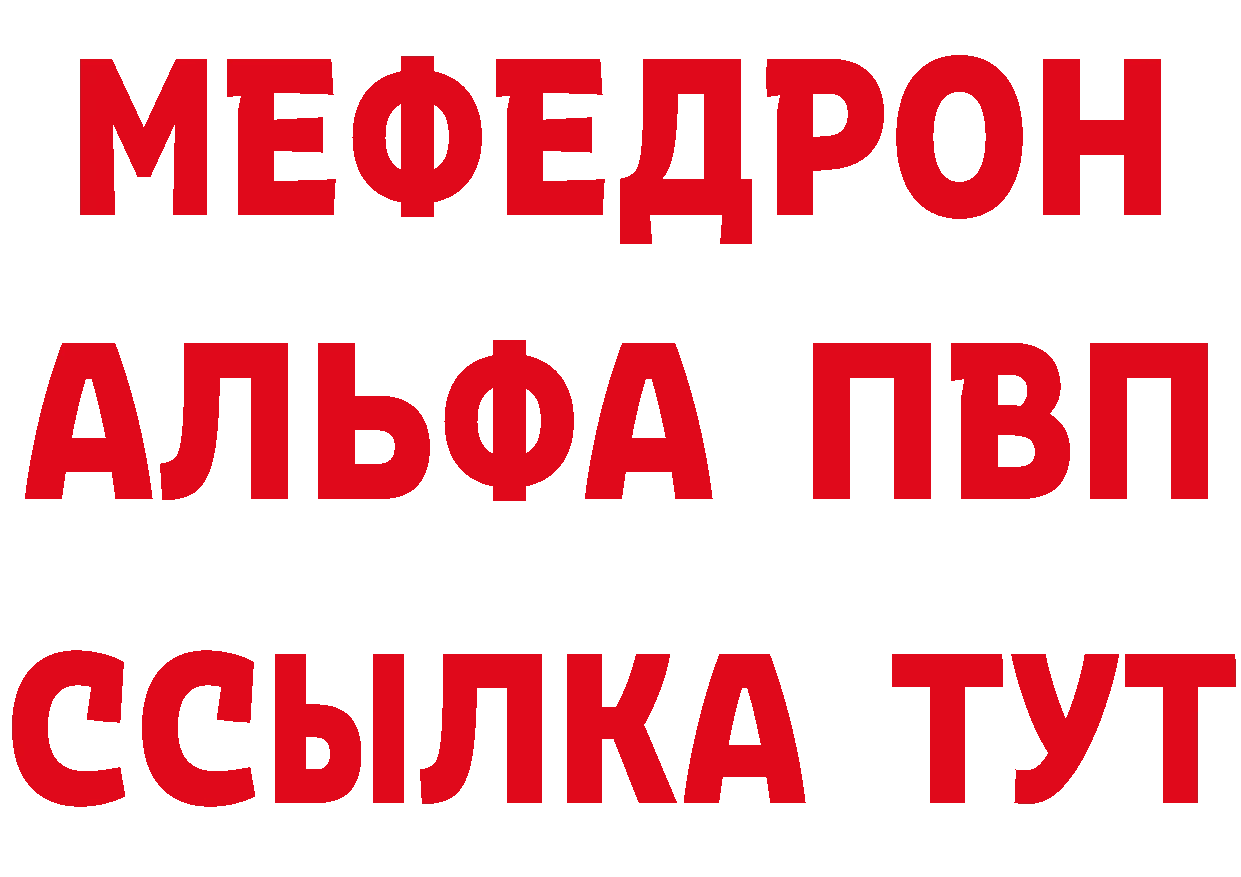 МЕФЕДРОН
АЛЬФА ПВП
ССЫЛКА ТУТ